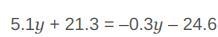 $5.1y + 21.3 = -0.3y - 24.6$